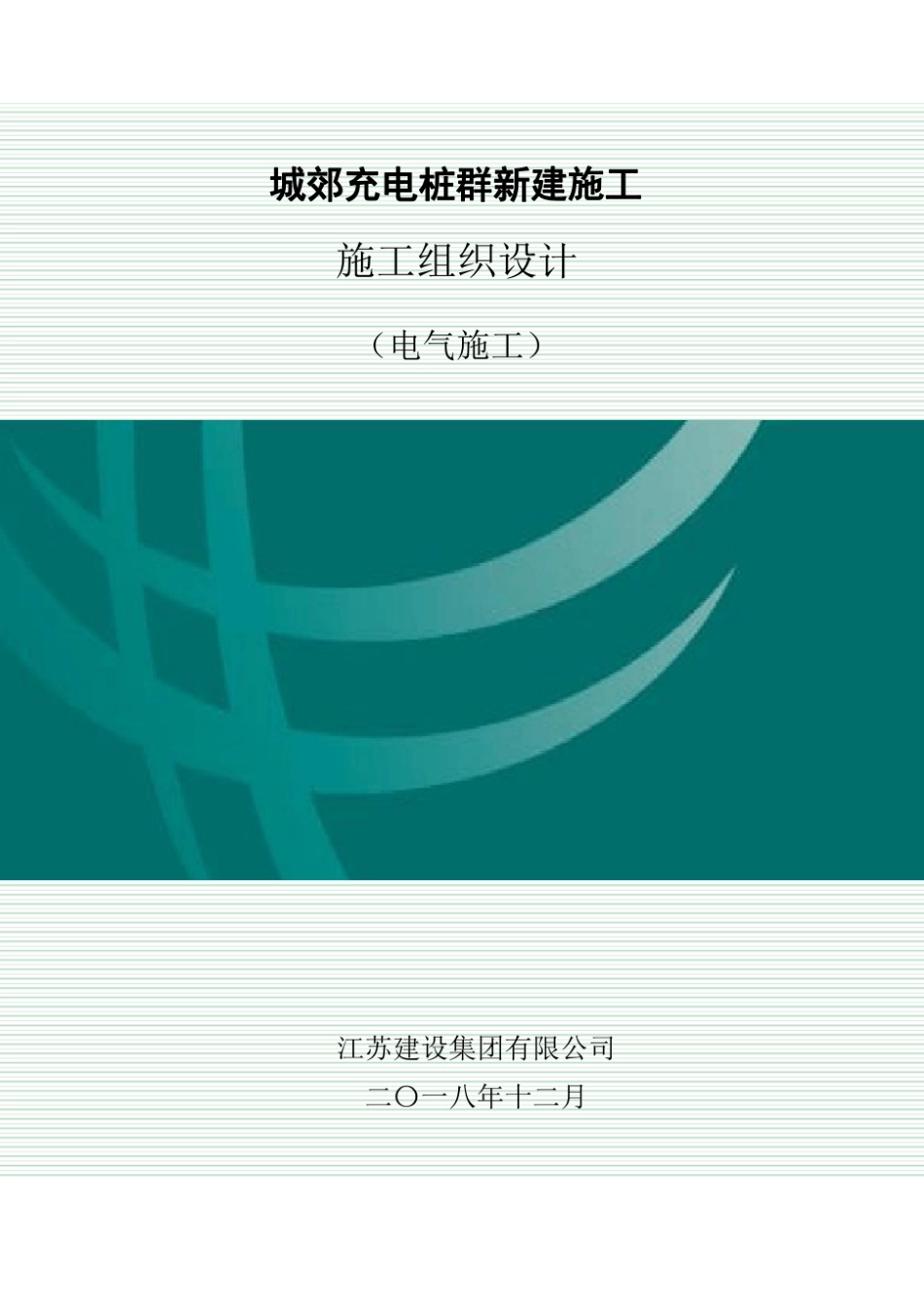 城郊充电桩群新建施工

施工组织设计

（电气施工）

江苏建设集团有限公司

二〇一八年十二月